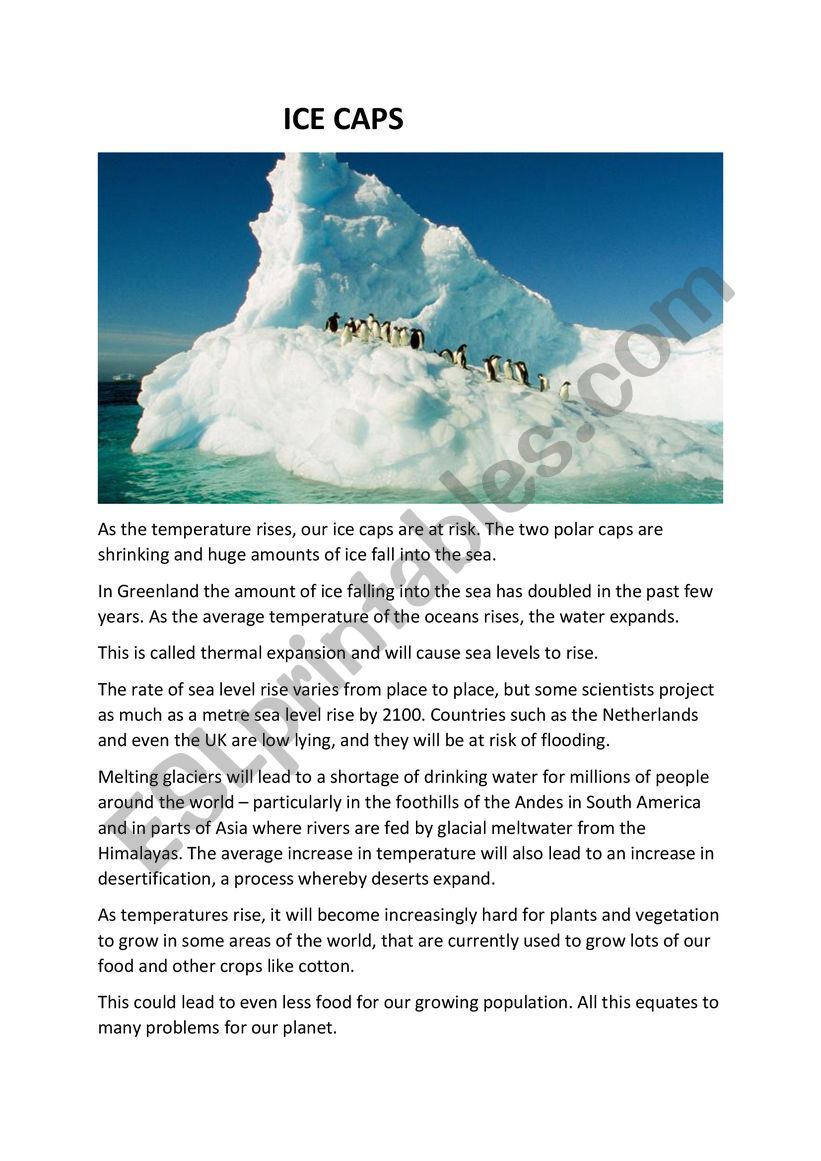 ICE CAPS

ESLprintables.com

As the temperature rises, our ice caps are at risk. The two polar caps are shrinking and huge amounts of ice fall into the sea.

In Greenland the amount of ice falling into the sea has doubled in the past few years. As the average temperature of the oceans rises, the water expands.

This is called thermal expansion and will cause sea levels to rise.

The rate of sea level rise varies from place to place, but some scientists project as much as a metre sea level rise by 2100. Countries such as the Netherlands and even the UK are low lying, and they will be at risk of flooding.

Melting glaciers will lead to a shortage of drinking water for millions of people around the world – particularly in the foothills of the Andes in South America and in parts of Asia where rivers are fed by glacial meltwater from the Himalayas. The average increase in temperature will also lead to an increase in desertification, a process whereby deserts expand.

As temperatures rise, it will become increasingly hard for plants and vegetation to grow in some areas of the world, that are currently used to grow lots of our food and other crops like cotton.

This could lead to even less food for our growing population. All this equates to many problems for our planet.